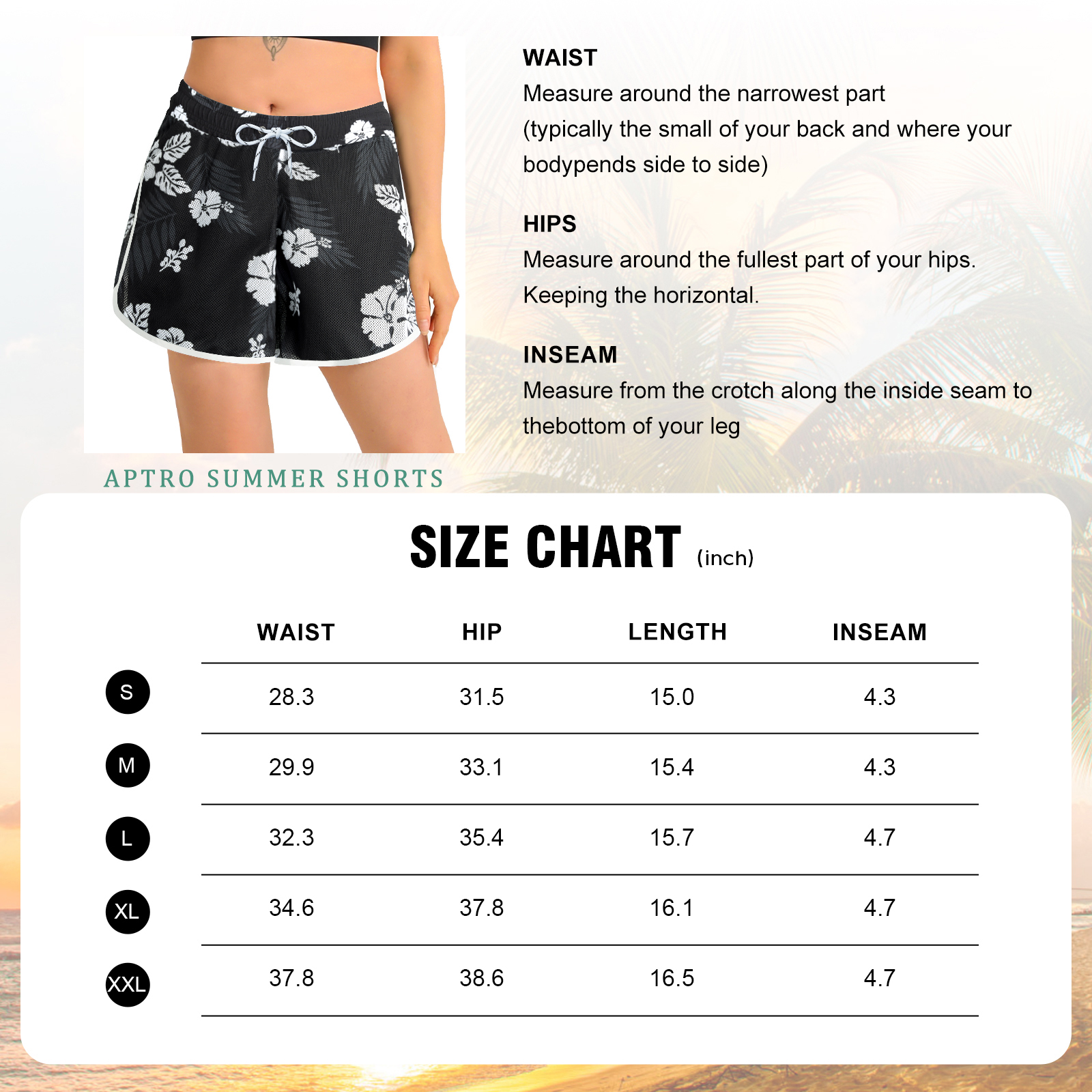 WAIST
Measure around the narrowest part (typically the small of your back and where your bodypends side to side)

HIPS
Measure around the fullest part of your hips. Keeping the horizontal.

INSEAM
Measure from the crotch along the inside seam to thebottom of your leg

APTRO SUMMER SHORTS

SIZE CHART (inch)

| | WAIST | HIP | LENGTH | INSEAM |
|---|---|---|---|---|
| S | 28.3 | 31.5 | 15.0 | 4.3 |
| M | 29.9 | 33.1 | 15.4 | 4.3 |
| L | 32.3 | 35.4 | 15.7 | 4.7 |
| XL | 34.6 | 37.8 | 16.1 | 4.7 |
| XXL | 37.8 | 38.6 | 16.5 | 4.7 |